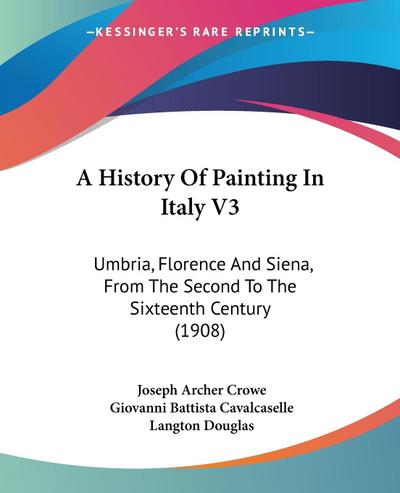 —KESSINGER'S RARE REPRINTS—

A History Of Painting In Italy V3

Umbria, Florence And Siena, From The Second To The Sixteenth Century (1908)

Joseph Archer Crowe
Giovanni Battista Cavalcaselle
Langton Douglas